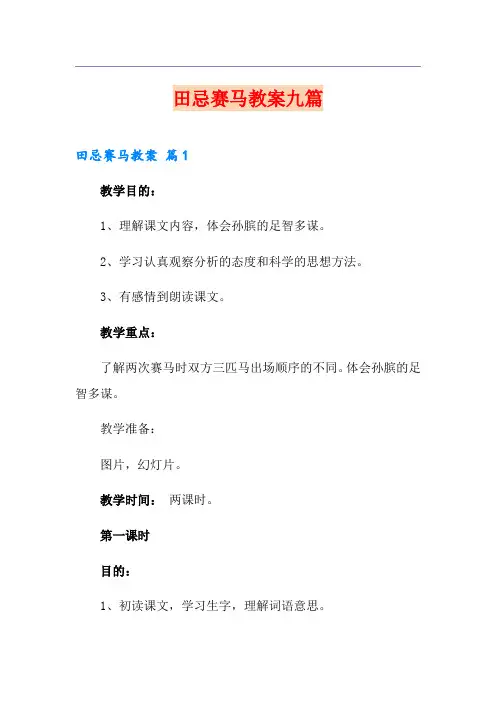 田忌赛马教案九篇

田忌赛马教案 篇1

教学目的：

1、理解课文内容，体会孙膑的足智多谋。

2、学习认真观察分析的态度和科学的思想方法。

3、有感情到朗读课文。

教学重点：

了解两次赛马时双方三匹马出场顺序的不同。体会孙膑的足智多谋。

教学准备：

图片，幻灯片。

教学时间： 两课时。

第一课时

目的：

1、初读课文，学习生字，理解词语意思。